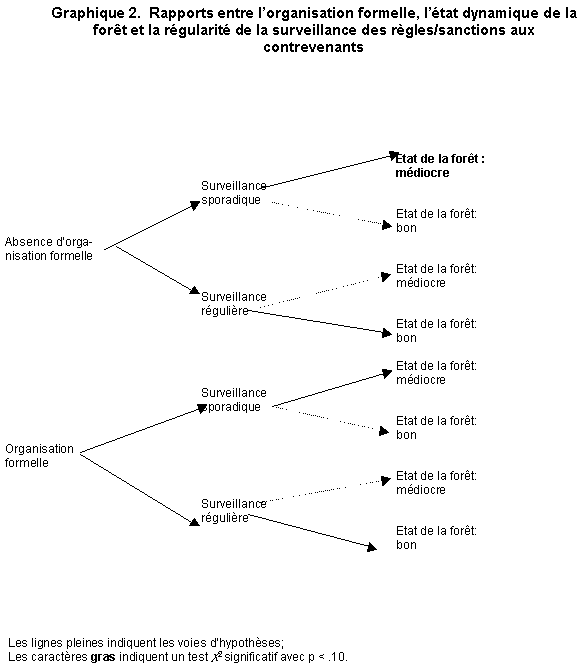 Graphique 2. Rapports entre l'organisation formelle, l'état dynamique de la forêt et la régularité de la surveillance des règles/sanctions aux contrevenants

Absence d'organisation formelle

Surveillance sporadique

Etat de la forêt : médiocre

Etat de la forêt: bon

Surveillance régulière

Etat de la forêt: médiocre

Etat de la forêt: bon

Organisation formelle

Surveillance sporadique

Etat de la forêt: médiocre

Etat de la forêt: bon

Surveillance régulière

Etat de la forêt: médiocre

Etat de la forêt: bon

Les lignes pleines indiquent les voies d'hypothèses;
Les caractères gras indiquent un test $\chi^2$ significatif avec p < .10.